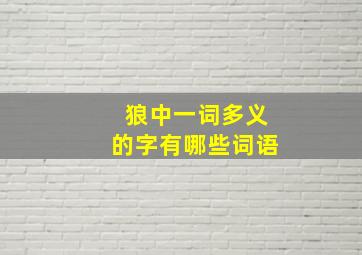 狼中一词多义
的字有哪些词语